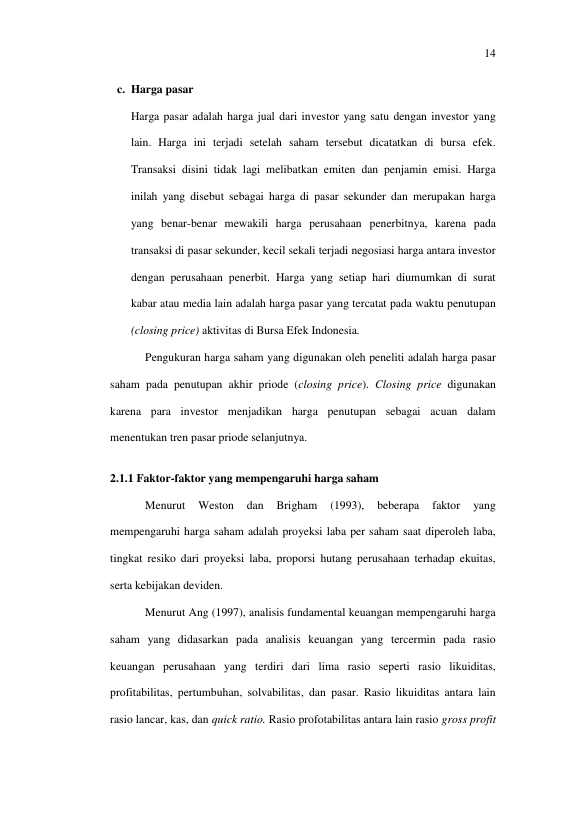 14

c. Harga pasar

Harga pasar adalah harga jual dari investor yang satu dengan investor yang lain. Harga ini terjadi setelah saham tersebut dicatatkan di bursa efek. Transaksi disini tidak lagi melibatkan emiten dan penjamin emisi. Harga inilah yang disebut sebagai harga di pasar sekunder dan merupakan harga yang benar-benar mewakili harga perusahaan penerbitnya, karena pada transaksi di pasar sekunder, kecil sekali terjadi negosiasi harga antara investor dengan perusahaan penerbit. Harga yang setiap hari diumumkan di surat kabar atau media lain adalah harga pasar yang tercatat pada waktu penutupan (closing price) aktivitas di Bursa Efek Indonesia.

Pengukuran harga saham yang digunakan oleh peneliti adalah harga pasar saham pada penutupan akhir priode (closing price). Closing price digunakan karena para investor menjadikan harga penutupan sebagai acuan dalam menentukan tren pasar priode selanjutnya.

2.1.1 Faktor-faktor yang mempengaruhi harga saham

Menurut Weston dan Brigham (1993), beberapa faktor yang mempengaruhi harga saham adalah proyeksi laba per saham saat diperoleh laba, tingkat resiko dari proyeksi laba, proporsi hutang perusahaan terhadap ekuitas, serta kebijakan deviden.

Menurut Ang (1997), analisis fundamental keuangan mempengaruhi harga saham yang didasarkan pada analisis keuangan yang tercermin pada rasio keuangan perusahaan yang terdiri dari lima rasio seperti rasio likuiditas, profitabilitas, pertumbuhan, solvabilitas, dan pasar. Rasio likuiditas antara lain rasio lancar, kas, dan quick ratio. Rasio profotabilitas antara lain rasio gross profit